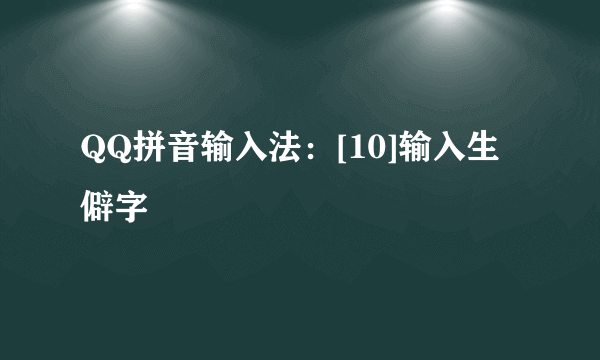 QQ拼音输入法：[10]输入生僻字